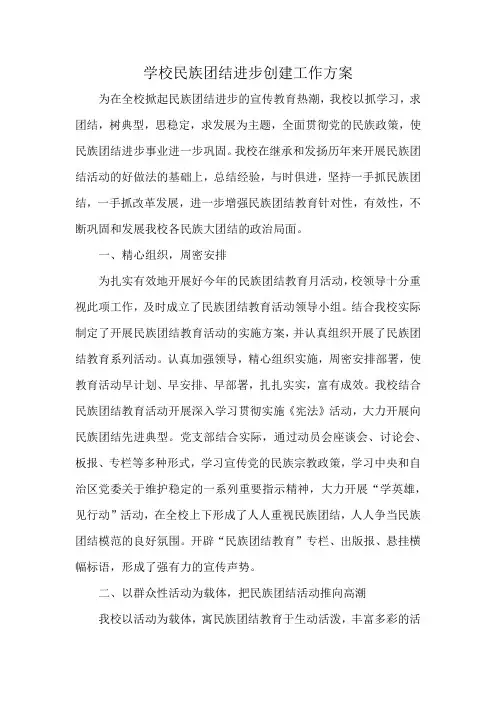 学校民族团结进步创建工作方案

为在全校掀起民族团结进步的宣传教育热潮，我校以抓学习，求团结，树典型，思稳定，求发展为主题，全面贯彻党的民族政策，使民族团结进步事业进一步巩固。我校在继承和发扬历年来开展民族团结活动的好做法的基础上，总结经验，与时俱进，坚持一手抓民族团结，一手抓改革发展，进一步增强民族团结教育针对性，有效性，不断巩固和发展我校各民族大团结的政治局面。

一、精心组织，周密安排

为扎实有效地开展好今年的民族团结教育月活动，校领导十分重视此项工作，及时成立了民族团结教育活动领导小组。结合我校实际制定了开展民族团结教育活动的实施方案，并认真组织开展了民族团结教育系列活动。认真加强领导，精心组织实施，周密安排部署，使教育活动早计划、早安排、早部署，扎扎实实，富有成效。我校结合民族团结教育活动开展深入学习贯彻实施《宪法》活动，大力开展向民族团结先进典型。党支部结合实际，通过动员会座谈会、讨论会、板报、专栏等多种形式，学习宣传党的民族宗教政策，学习中央和自治区党委关于维护稳定的一系列重要指示精神，大力开展“学英雄，见行动”活动，在全校上下形成了人人重视民族团结，人人争当民族团结模范的良好氛围。开辟“民族团结教育”专栏、出版报、悬挂横幅标语，形成了强有力的宣传声势。

二、以群众性活动为载体，把民族团结活动推向高潮

我校以活动为载体，寓民族团结教育于生动活泼，丰富多彩的活